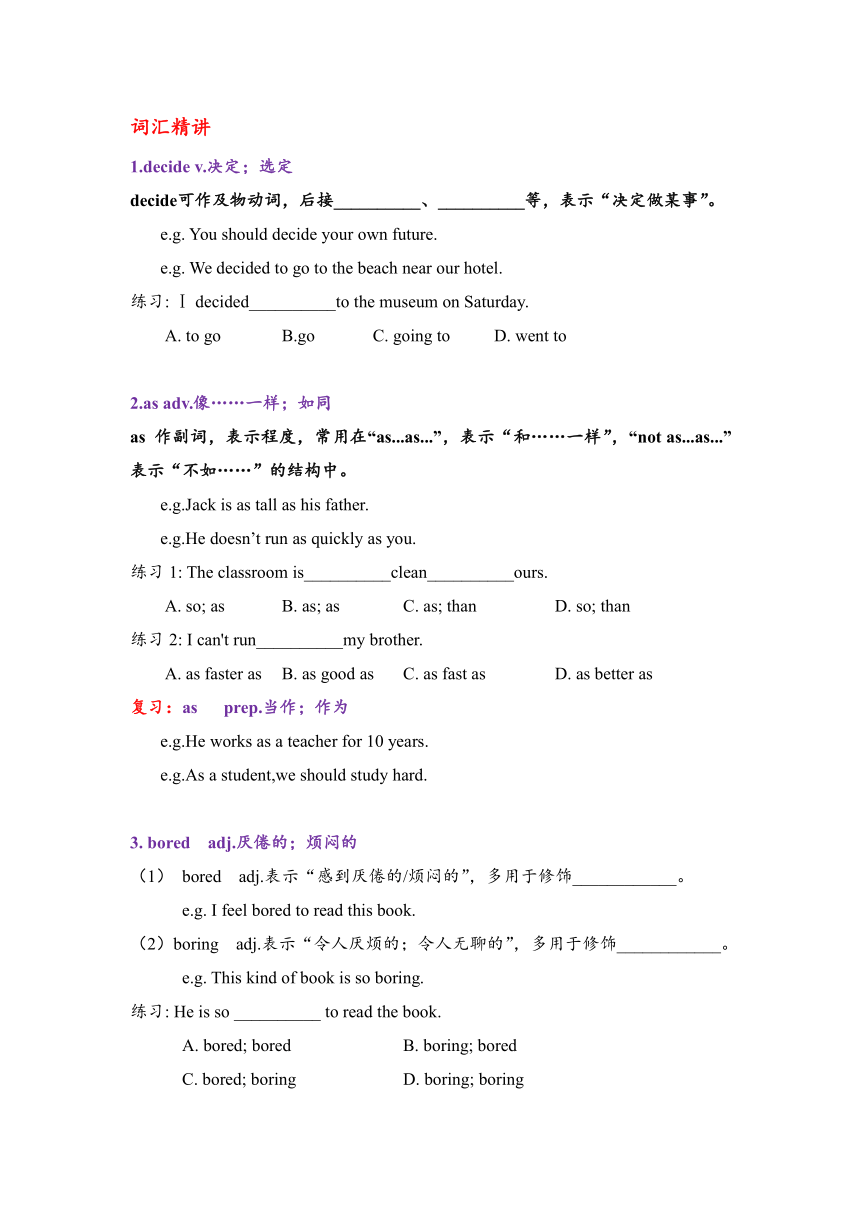 词汇精讲

1.decide v.决定；选定

decide可作及物动词，后接__________、__________等，表示“决定做某事”。

e.g. You should decide your own future.

e.g. We decided to go to the beach near our hotel.

练习: I decided__________to the museum on Saturday.

A. to go B.go C. going to D. went to

2.as adv.像……一样；如同

as 作副词，表示程度，常用在“as...as...”，表示“和……一样”，“not as...as...”表示“不如……”的结构中。

e.g.Jack is as tall as his father.

e.g.He doesn’t run as quickly as you.

练习 1: The classroom is__________clean__________ours.

A. so; as B. as; as C. as; than D. so; than

练习 2: I can't run__________my brother.

A. as faster as B. as good as C. as fast as D. as better as

复习：as prep.当作；作为

e.g.He works as a teacher for 10 years.

e.g.As a student,we should study hard.

3. bored adj.厌倦的；烦闷的

（1） bored adj.表示“感到厌倦的/烦闷的”，多用于修饰____________。

e.g. I feel bored to read this book.

（2）boring adj.表示“令人厌烦的；令人无聊的”，多用于修饰____________。

e.g. This kind of book is so boring.

练习: He is so __________ to read the book.

A. bored; bored B. boring; bored

C. bored; boring D. boring; boring